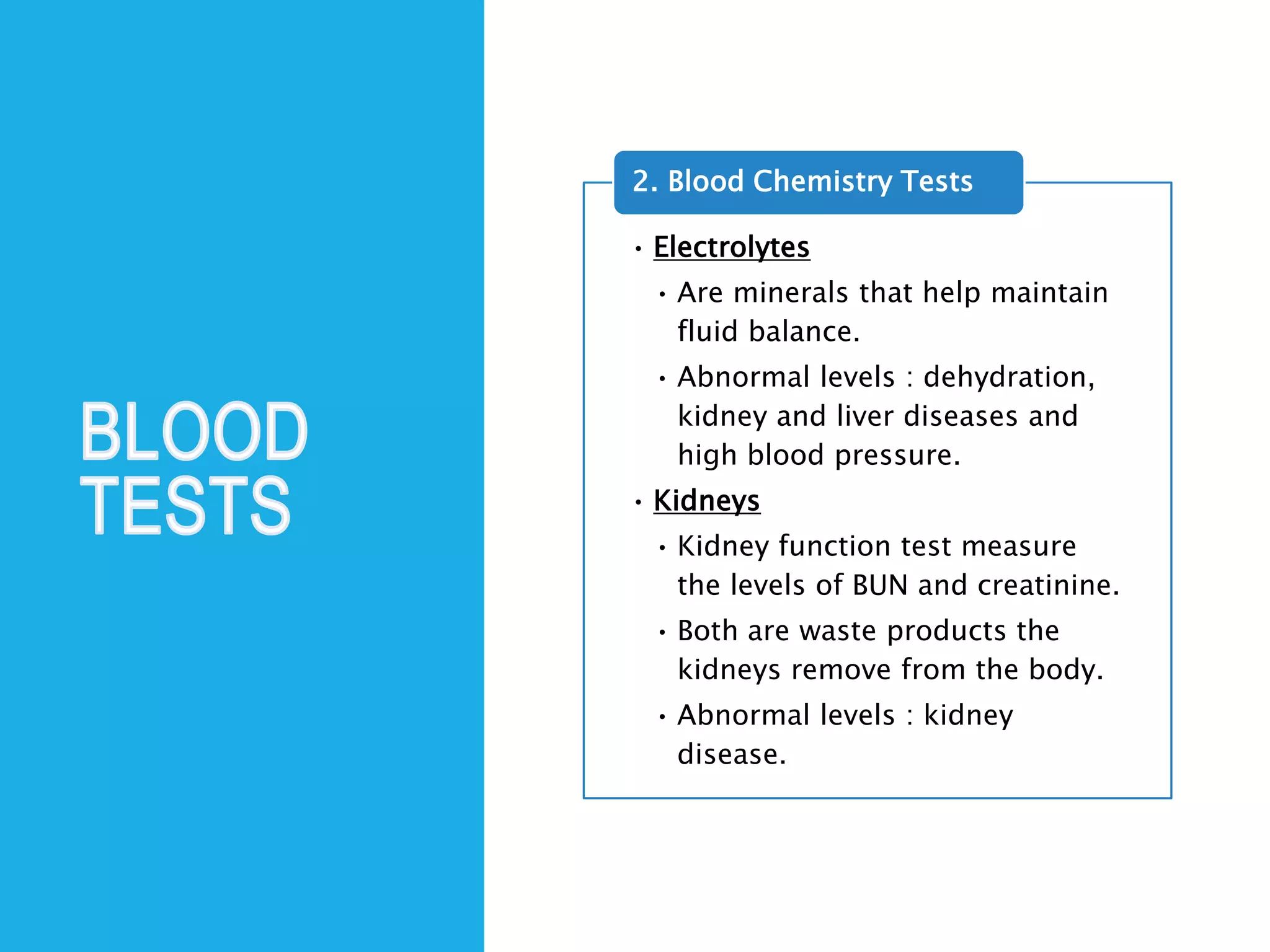 BLOOD TESTS

2. Blood Chemistry Tests

• Electrolytes
  • Are minerals that help maintain fluid balance.
  • Abnormal levels : dehydration, kidney and liver diseases and high blood pressure.
• Kidneys
  • Kidney function test measure the levels of BUN and creatinine.
  • Both are waste products the kidneys remove from the body.
  • Abnormal levels : kidney disease.